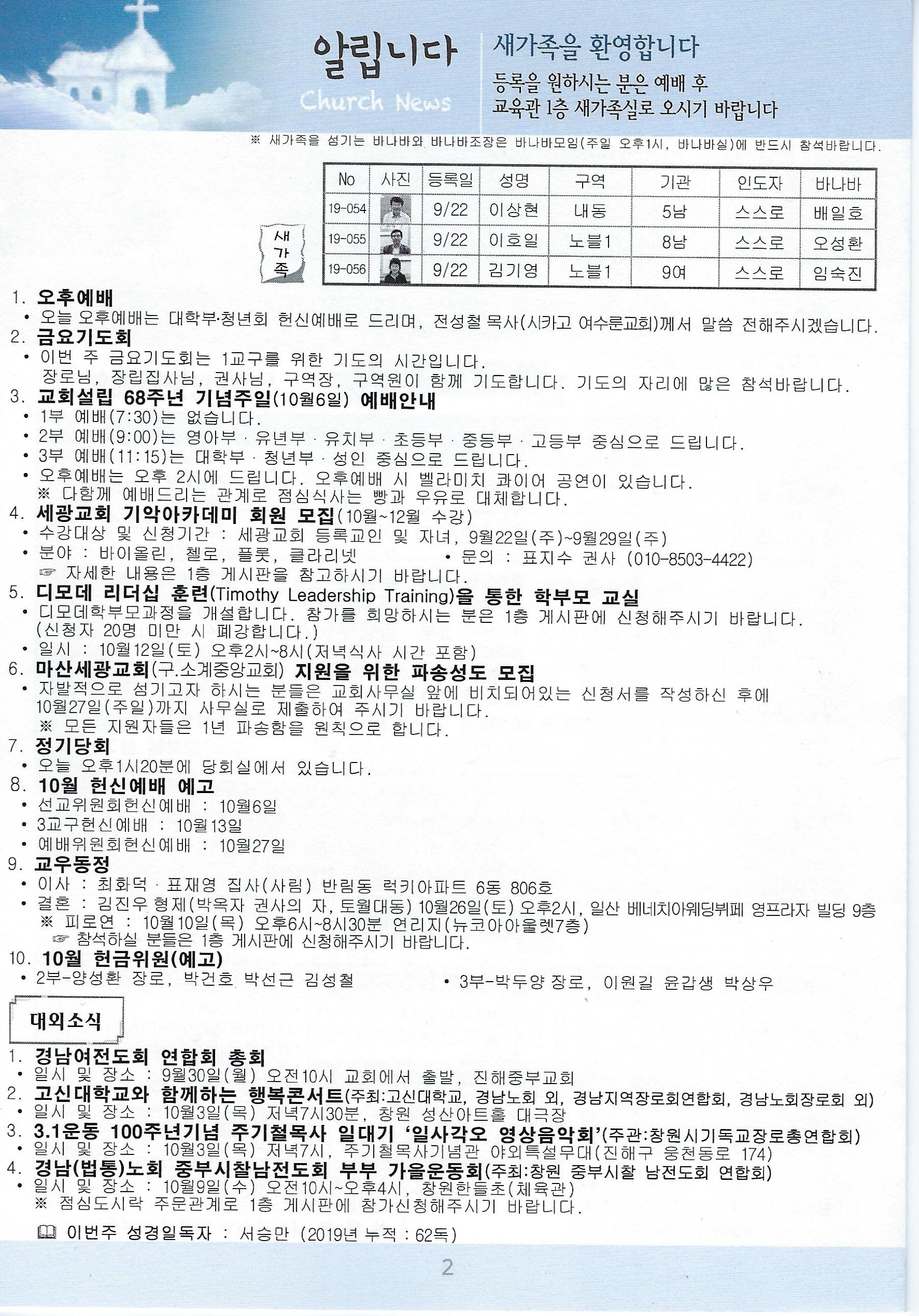 알립니다
Church News

새가족을 환영합니다
등록을 원하시는 분은 예배 후
교육관 1층 새가족실로 오시기 바랍니다

※ 새가족을 섬기는 바나바와 바나바조장은 바나바모임(주일 오후1시, 바나바실)에 반드시 참석바랍니다.

새가족

| No | 사진 | 등록일 | 성명 | 구역 | 기관 | 인도자 | 바나바 |
|---|---|---|---|---|---|---|---|
| 19-054 | | 9/22 | 이상현 | 내동 | 5남 | 스스로 | 배일호 |
| 19-055 | | 9/22 | 이호일 | 노블1 | 8남 | 스스로 | 오성환 |
| 19-056 | | 9/22 | 김기영 | 노블1 | 9여 | 스스로 | 임숙진 |

1. 오후예배
• 오늘 오후예배는 대학부·청년회 헌신예배로 드리며, 전성철 목사(시카고 여수룬교회)께서 말씀 전해주시겠습니다.
2. 금요기도회
• 이번 주 금요기도회는 1교구를 위한 기도의 시간입니다.
장로님, 장립집사님, 권사님, 구역장, 구역원이 함께 기도합니다. 기도의 자리에 많은 참석바랍니다.
3. 교회설립 68주년 기념주일(10월6일) 예배안내
• 1부 예배(7:30)는 없습니다.
• 2부 예배(9:00)는 영아부 · 유년부 · 유치부 · 초등부 · 중등부 · 고등부 중심으로 드립니다.
• 3부 예배(11:15)는 대학부 · 청년부 · 성인 중심으로 드립니다.
• 오후예배는 오후 2시에 드립니다. 오후예배 시 벨라미치 콰이어 공연이 있습니다.
※ 다함께 예배드리는 관계로 점심식사는 빵과 우유로 대체합니다.
4. 세광교회 기악아카데미 회원 모집(10월~12월 수강)
• 수강대상 및 신청기간 : 세광교회 등록교인 및 자녀, 9월22일(주)~9월29일(주)
• 분야 : 바이올린, 첼로, 플룻, 클라리넷 • 문의 : 표지수 권사 (010-8503-4422)
☞ 자세한 내용은 1층 게시판을 참고하시기 바랍니다.
5. 디모데 리더십 훈련(Timothy Leadership Training)을 통한 학부모 교실
• 디모데학부모과정을 개설합니다. 참가를 희망하시는 분은 1층 게시판에 신청해주시기 바랍니다.
(신청자 20명 미만 시 폐강합니다.)
• 일시 : 10월12일(토) 오후2시~8시(저녁식사 시간 포함)
6. 마산세광교회(구.소계중앙교회) 지원을 위한 파송성도 모집
• 자발적으로 섬기고자 하시는 분들은 교회사무실 앞에 비치되어있는 신청서를 작성하신 후에 10월27일(주일)까지 사무실로 제출하여 주시기 바랍니다.
※ 모든 지원자들은 1년 파송함을 원칙으로 합니다.
7. 정기당회
• 오늘 오후1시20분에 당회실에서 있습니다.
8. 10월 헌신예배 예고
• 선교위원회헌신예배 : 10월6일
• 3교구헌신예배 : 10월13일
• 예배위원회헌신예배 : 10월27일
9. 교우동정
• 이사 : 최화덕 · 표재영 집사(사림) 반림동 럭키아파트 6동 806호
• 결혼 : 김진우 형제(박옥자 권사의 자, 토월대동) 10월26일(토) 오후2시, 일산 베네치아웨딩뷔페 영프라자 빌딩 9층
※ 피로연 : 10월10일(목) 오후6시~8시30분 연리지(뉴코아아울렛7층)
☞ 참석하실 분들은 1층 게시판에 신청해주시기 바랍니다.
10. 10월 헌금위원(예고)
• 2부-양성환 장로, 박건호 박선근 김성철 • 3부-박두양 장로, 이원길 윤갑생 박상우

대외소식
1. 경남여전도회 연합회 총회
• 일시 및 장소 : 9월30일(월) 오전10시 교회에서 출발, 진해중부교회
2. 고신대학교와 함께하는 행복콘서트(주최:고신대학교, 경남노회 외, 경남지역장로회연합회, 경남노회장로회 외)
• 일시 및 장소 : 10월3일(목) 저녁7시30분, 창원 성산아트홀 대극장
3. 3.1운동 100주년기념 주기철목사 일대기 '일사각오 영상음악회'(주관:창원시기독교장로총연합회)
• 일시 및 장소 : 10월3일(목) 저녁7시, 주기철목사기념관 야외특설무대(진해구 웅천동로 174)
4. 경남(법통)노회 중부시찰남전도회 부부 가을운동회(주최:창원 중부시찰 남전도회 연합회)
• 일시 및 장소 : 10월9일(수) 오전10시~오후4시, 창원한들초(체육관)
※ 점심도시락 주문관계로 1층 게시판에 참가신청해주시기 바랍니다.

이번주 성경일독자 : 서승만 (2019년 누적 : 62독)

2